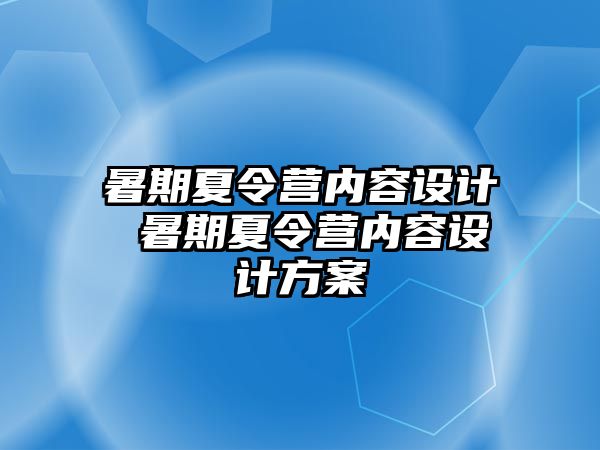 暑期夏令营内容设计 暑期夏令营内容设计方案